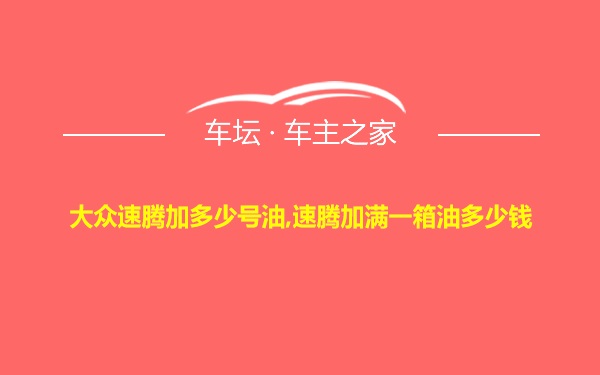 车坛 · 车主之家

大众速腾加多少号油,速腾加满一箱油多少钱